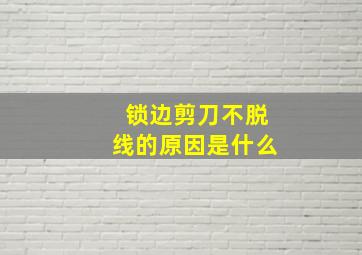 锁边剪刀不脱线的原因是什么